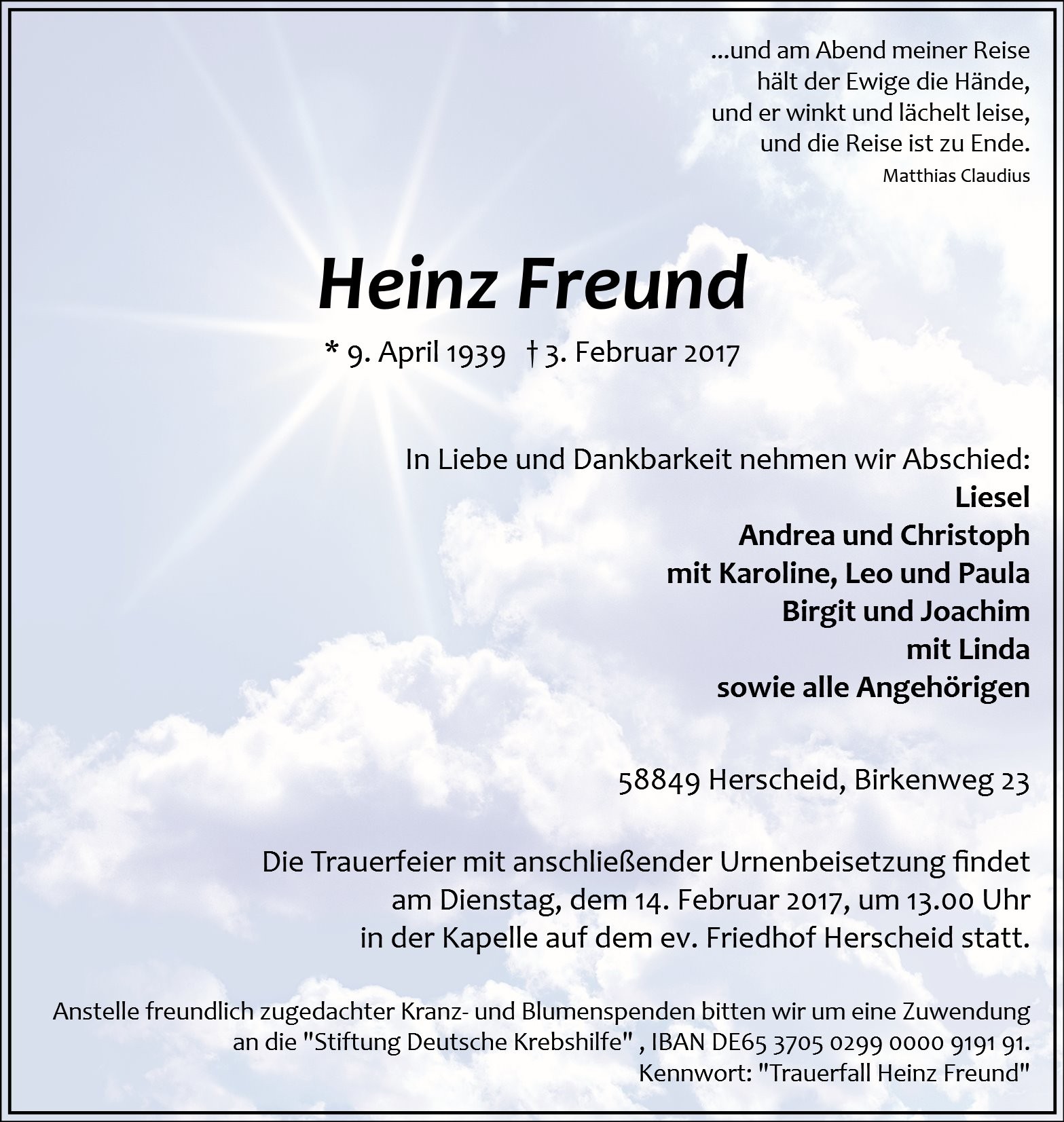 ...und am Abend meiner Reise
hält der Ewige die Hände,
und er winkt und lächelt leise,
und die Reise ist zu Ende.
Matthias Claudius

Heinz Freund

* 9. April 1939 † 3. Februar 2017

In Liebe und Dankbarkeit nehmen wir Abschied:
Liesel
Andrea und Christoph
mit Karoline, Leo und Paula
Birgit und Joachim
mit Linda
sowie alle Angehörigen

58849 Herscheid, Birkenweg 23

Die Trauerfeier mit anschließender Urnenbeisetzung findet am Dienstag, dem 14. Februar 2017, um 13.00 Uhr in der Kapelle auf dem ev. Friedhof Herscheid statt.

Anstelle freundlich zugedachter Kranz- und Blumenspenden bitten wir um eine Zuwendung an die "Stiftung Deutsche Krebshilfe" , IBAN DE65 3705 0299 0000 9191 91.
Kennwort: "Trauerfall Heinz Freund"